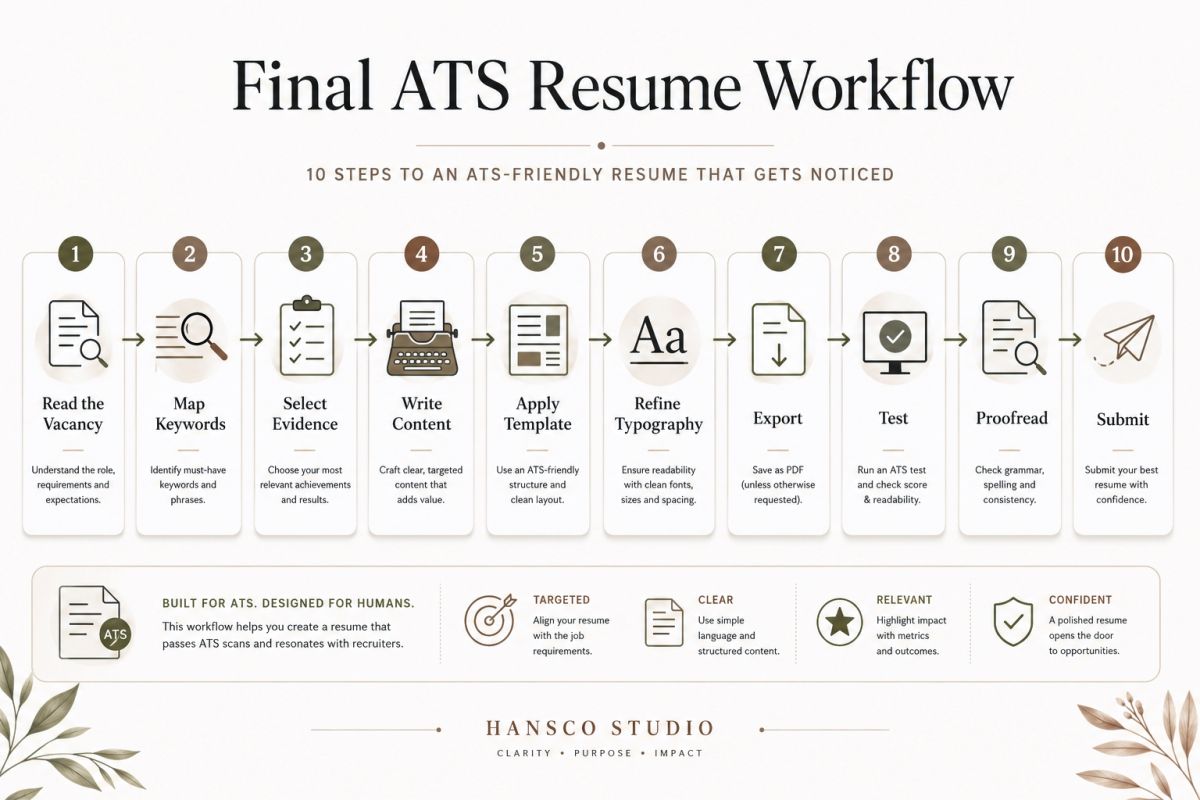 Final ATS Resume Workflow

10 STEPS TO AN ATS-FRIENDLY RESUME THAT GETS NOTICED

1
Read the Vacancy
Understand the role, requirements and expectations.

2
Map Keywords
Identify must-have keywords and phrases.

3
Select Evidence
Choose your most relevant achievements and results.

4
Write Content
Craft clear, targeted content that adds value.

5
Apply Template
Use an ATS-friendly structure and clean layout.

6
Aa
Refine Typography
Ensure readability with clean fonts, sizes and spacing.

7
Export
Save as PDF (unless otherwise requested).

8
Test
Run an ATS test and check score & readability.

9
Proofread
Check grammar, spelling and consistency.

10
Submit
Submit your best resume with confidence.

ATS
BUILT FOR ATS. DESIGNED FOR HUMANS.
This workflow helps you create a resume that passes ATS scans and resonates with recruiters.

TARGETED
Align your resume with the job requirements.

CLEAR
Use simple language and structured content.

RELEVANT
Highlight impact with metrics and outcomes.

CONFIDENT
A polished resume opens the door to opportunities.

HANSCO STUDIO
CLARITY • PURPOSE • IMPACT